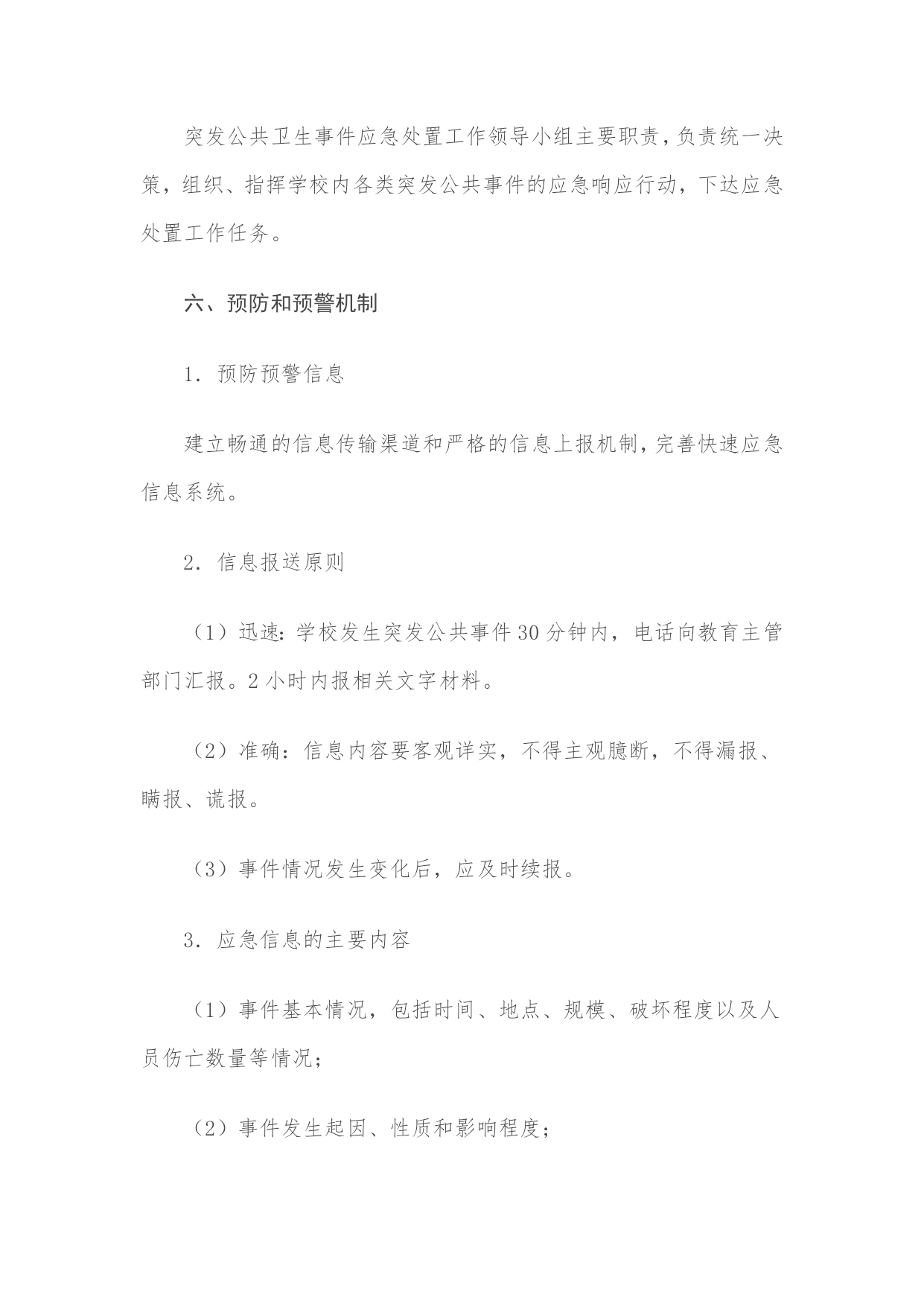 突发公共卫生事件应急处置工作领导小组主要职责，负责统一决策，组织、指挥学校内各类突发公共事件的应急响应行动，下达应急处置工作任务。

六、预防和预警机制

1．预防预警信息

建立畅通的信息传输渠道和严格的信息上报机制，完善快速应急信息系统。

2．信息报送原则

（1）迅速：学校发生突发公共事件30分钟内，电话向教育主管部门汇报。2小时内报相关文字材料。

（2）准确：信息内容要客观详实，不得主观臆断，不得漏报、瞒报、谎报。

（3）事件情况发生变化后，应及时续报。

3．应急信息的主要内容

（1）事件基本情况，包括时间、地点、规模、破坏程度以及人员伤亡数量等情况；

（2）事件发生起因、性质和影响程度；